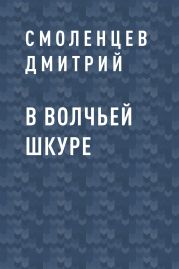 СМОЛЕНЦЕВ ДМИТРИЙ

В ВОЛЧЬЕЙ ШКУРЕ